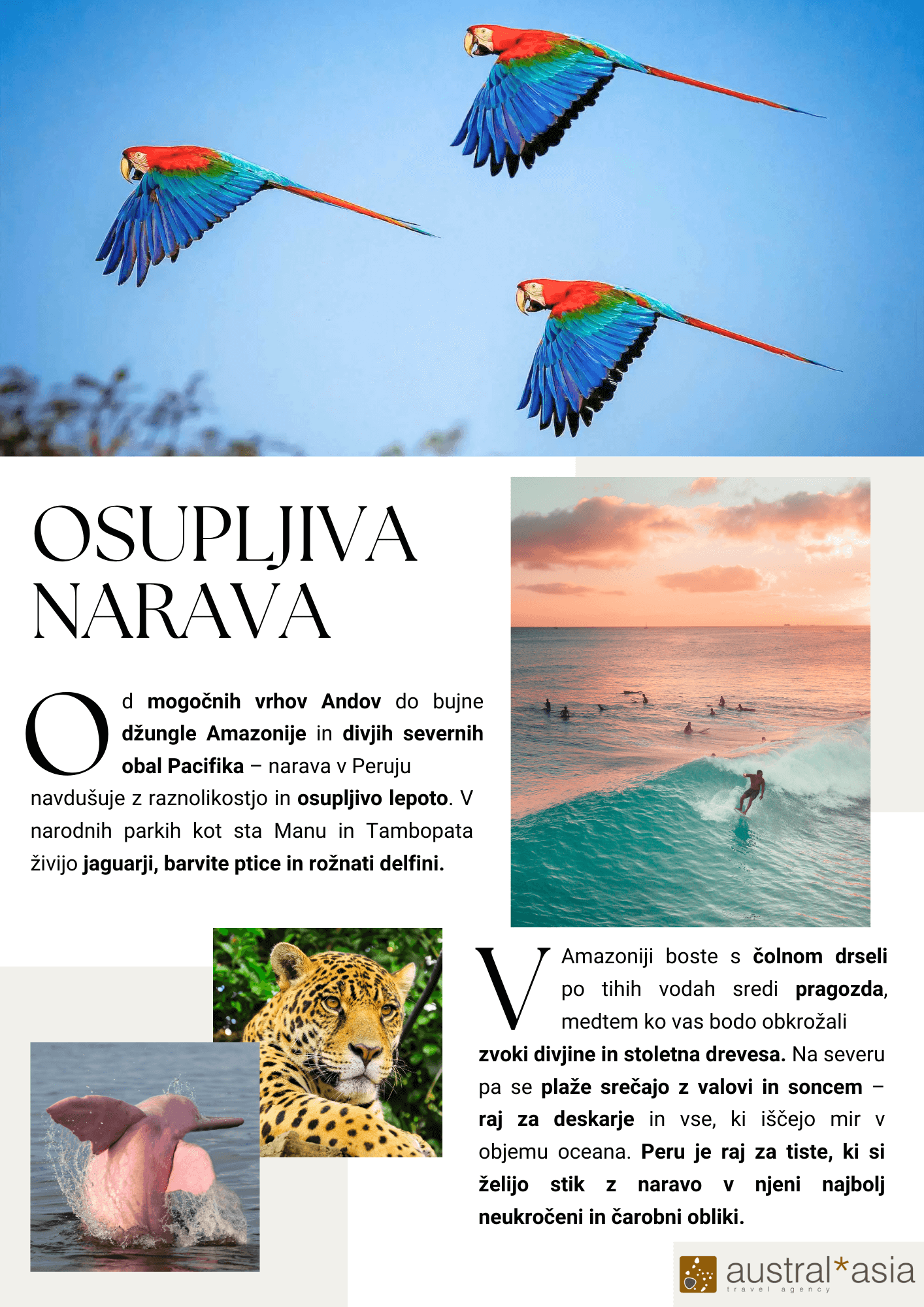 OSUPLJIVA NARAVA

Od mogočnih vrhov Andov do bujne džungle Amazonije in divjih severnih obal Pacifika – narava v Peruju navdušuje z raznolikostjo in osupljivo lepoto. V narodnih parkih kot sta Manu in Tambopata živijo jaguarji, barvite ptice in rožnati delfini.

V Amazoniji boste s čolnom drseli po tihih vodah sredi pragozda, medtem ko vas bodo obkrožali zvoki divjine in stoletna drevesa. Na severu pa se plaže srečajo z valovi in soncem – raj za deskarje in vse, ki iščejo mir v objemu oceana. Peru je raj za tiste, ki si želijo stik z naravo v njeni najbolj neukročeni in čarobni obliki.

austral*asia
travel agency